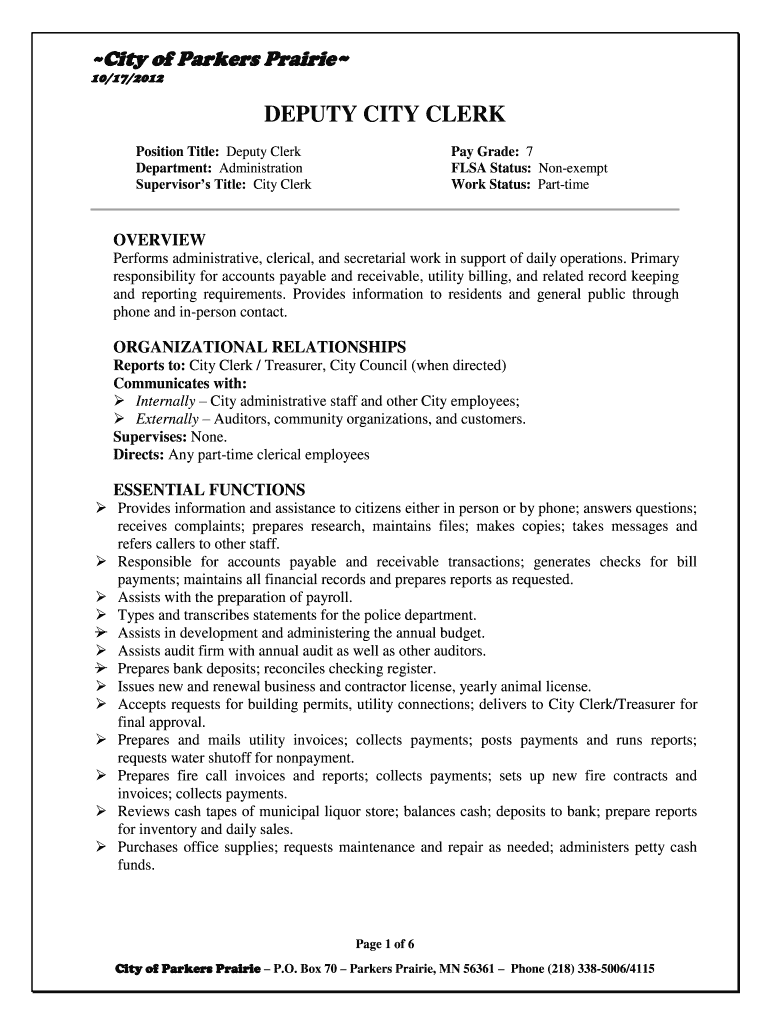 ~City of Parkers Prairie~
10/17/2012

DEPUTY CITY CLERK

Position Title: Deputy Clerk
Department: Administration
Supervisor's Title: City Clerk

Pay Grade: 7
FLSA Status: Non-exempt
Work Status: Part-time

OVERVIEW
Performs administrative, clerical, and secretarial work in support of daily operations. Primary responsibility for accounts payable and receivable, utility billing, and related record keeping and reporting requirements. Provides information to residents and general public through phone and in-person contact.

ORGANIZATIONAL RELATIONSHIPS
Reports to: City Clerk / Treasurer, City Council (when directed)
Communicates with:
➢ Internally – City administrative staff and other City employees;
➢ Externally – Auditors, community organizations, and customers.
Supervises: None.
Directs: Any part-time clerical employees

ESSENTIAL FUNCTIONS
➢ Provides information and assistance to citizens either in person or by phone; answers questions; receives complaints; prepares research, maintains files; makes copies; takes messages and refers callers to other staff.
➢ Responsible for accounts payable and receivable transactions; generates checks for bill payments; maintains all financial records and prepares reports as requested.
➢ Assists with the preparation of payroll.
➢ Types and transcribes statements for the police department.
➢ Assists in development and administering the annual budget.
➢ Assists audit firm with annual audit as well as other auditors.
➢ Prepares bank deposits; reconciles checking register.
➢ Issues new and renewal business and contractor license, yearly animal license.
➢ Accepts requests for building permits, utility connections; delivers to City Clerk/Treasurer for final approval.
➢ Prepares and mails utility invoices; collects payments; posts payments and runs reports; requests water shutoff for nonpayment.
➢ Prepares fire call invoices and reports; collects payments; sets up new fire contracts and invoices; collects payments.
➢ Reviews cash tapes of municipal liquor store; balances cash; deposits to bank; prepare reports for inventory and daily sales.
➢ Purchases office supplies; requests maintenance and repair as needed; administers petty cash funds.

Page 1 of 6

City of Parkers Prairie – P.O. Box 70 – Parkers Prairie, MN 56361 – Phone (218) 338-5006/4115